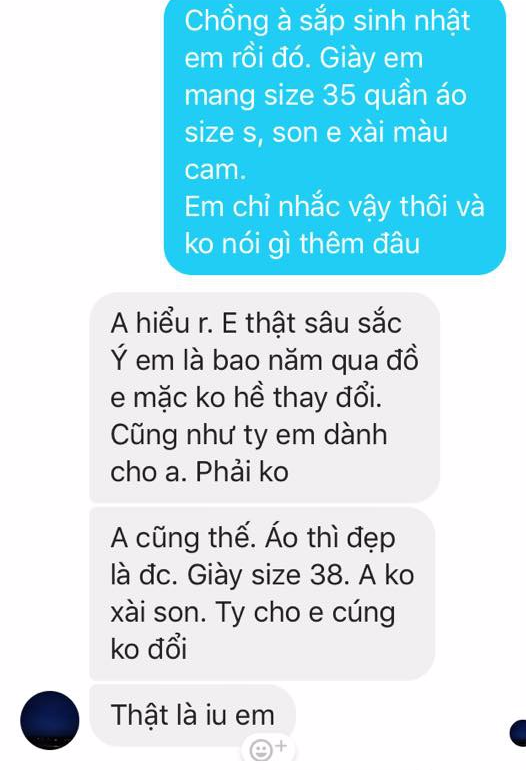 Chồng à sắp sinh nhật em rồi đó. Giày em mang size 35 quần áo size s, son e xài màu cam.
Em chỉ nhắc vậy thôi và ko nói gì thêm đâu

A hiểu r. E thật sâu sắc
Ý em là bao năm qua đồ e mặc ko hề thay đổi. Cũng như ty em dành cho a. Phải ko

A cũng thế. Áo thì đẹp là đc. Giày size 38. A ko xài son. Ty cho e cúng ko đổi

Thật là iu em